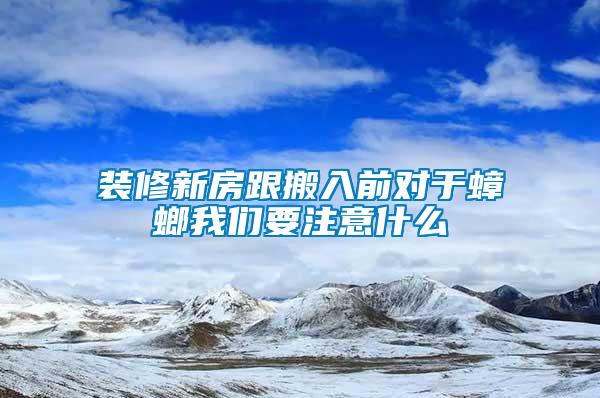 装修新房跟搬入前对于蟑螂我们要注意什么